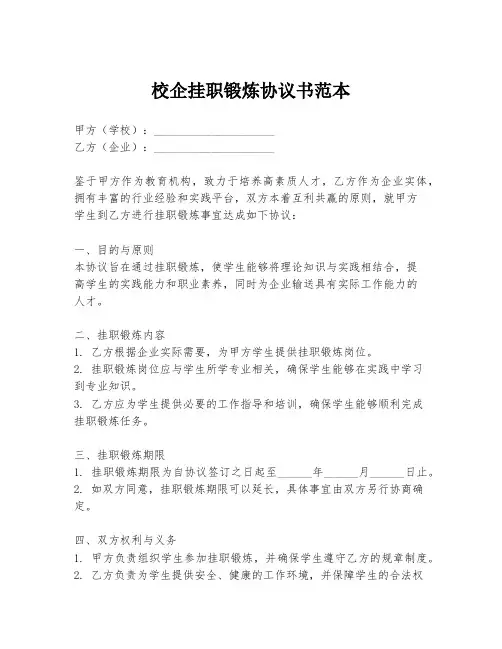 校企挂职锻炼协议书范本

甲方（学校）：____________________
乙方（企业）：____________________

鉴于甲方作为教育机构，致力于培养高素质人才，乙方作为企业实体，拥有丰富的行业经验和实践平台，双方本着互利共赢的原则，就甲方学生到乙方进行挂职锻炼事宜达成如下协议：

一、目的与原则
本协议旨在通过挂职锻炼，使学生能够将理论知识与实践相结合，提高学生的实践能力和职业素养，同时为企业输送具有实际工作能力的人才。

二、挂职锻炼内容
1. 乙方根据企业实际需要，为甲方学生提供挂职锻炼岗位。
2. 挂职锻炼岗位应与学生所学专业相关，确保学生能够在实践中学习到专业知识。
3. 乙方应为学生提供必要的工作指导和培训，确保学生能够顺利完成挂职锻炼任务。

三、挂职锻炼期限
1. 挂职锻炼期限为自协议签订之日起至______年______月______日止。
2. 如双方同意，挂职锻炼期限可以延长，具体事宜由双方另行协商确定。

四、双方权利与义务
1. 甲方负责组织学生参加挂职锻炼，并确保学生遵守乙方的规章制度。
2. 乙方负责为学生提供安全、健康的工作环境，并保障学生的合法权